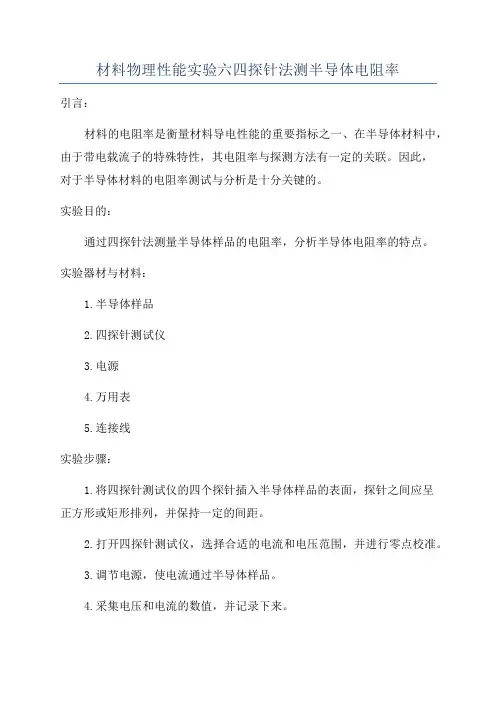 材料物理性能实验六四探针法测半导体电阻率

引言：

材料的电阻率是衡量材料导电性能的重要指标之一、在半导体材料中，由于带电载流子的特殊特性，其电阻率与探测方法有一定的关联。因此，对于半导体材料的电阻率测试与分析是十分关键的。

实验目的：

通过四探针法测量半导体样品的电阻率，分析半导体电阻率的特点。

实验器材与材料：

1.半导体样品

2.四探针测试仪

3.电源

4.万用表

5.连接线

实验步骤：

1.将四探针测试仪的四个探针插入半导体样品的表面，探针之间应呈正方形或矩形排列，并保持一定的间距。

2.打开四探针测试仪，选择合适的电流和电压范围，并进行零点校准。

3.调节电源，使电流通过半导体样品。

4.采集电压和电流的数值，并记录下来。